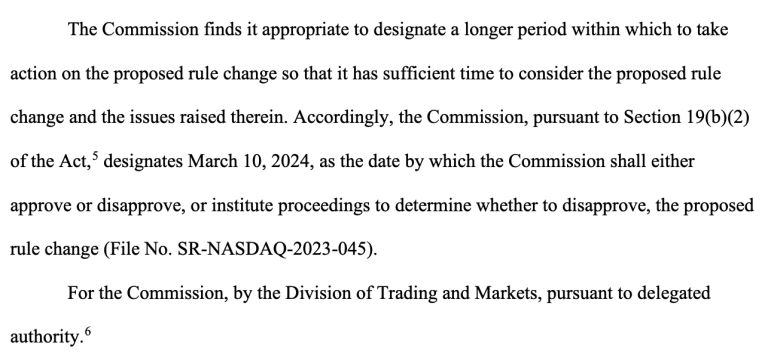 The Commission finds it appropriate to designate a longer period within which to take action on the proposed rule change so that it has sufficient time to consider the proposed rule change and the issues raised therein. Accordingly, the Commission, pursuant to Section 19(b)(2) of the Act,$^5$ designates March 10, 2024, as the date by which the Commission shall either approve or disapprove, or institute proceedings to determine whether to disapprove, the proposed rule change (File No. SR-NASDAQ-2023-045).

For the Commission, by the Division of Trading and Markets, pursuant to delegated authority.$^6$